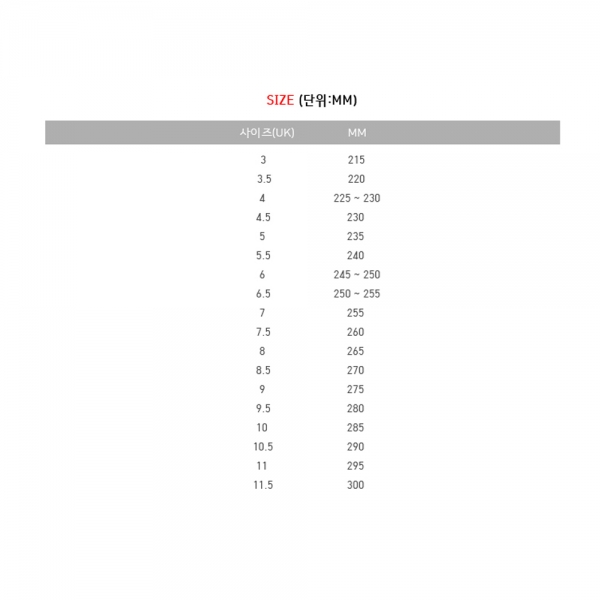 SIZE (단위:MM)

| 사이즈(UK) | MM |
|---|---|
| 3 | 215 |
| 3.5 | 220 |
| 4 | 225 ~ 230 |
| 4.5 | 230 |
| 5 | 235 |
| 5.5 | 240 |
| 6 | 245 ~ 250 |
| 6.5 | 250 ~ 255 |
| 7 | 255 |
| 7.5 | 260 |
| 8 | 265 |
| 8.5 | 270 |
| 9 | 275 |
| 9.5 | 280 |
| 10 | 285 |
| 10.5 | 290 |
| 11 | 295 |
| 11.5 | 300 |